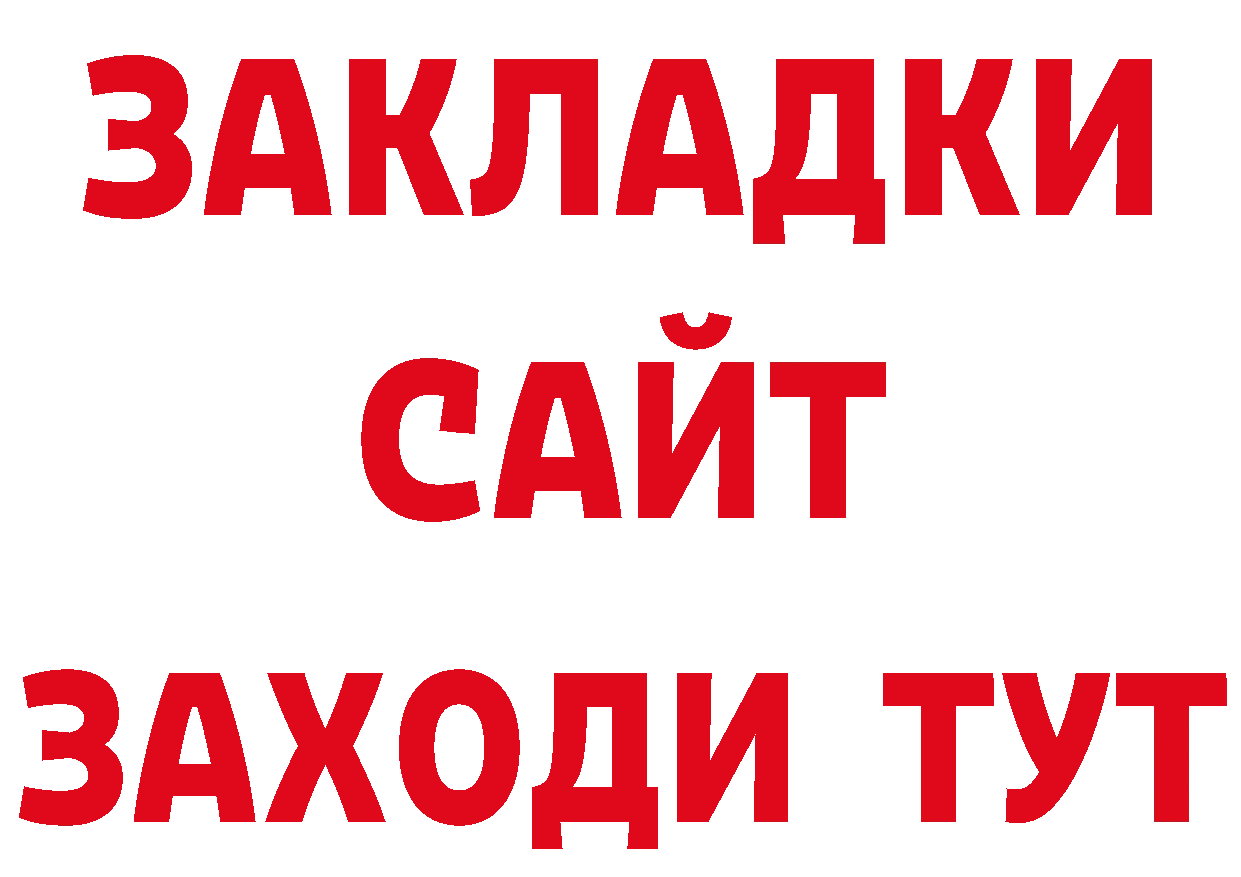 ЗАКЛАДКИ
САЙТ
ЗАХОДИ ТУТ